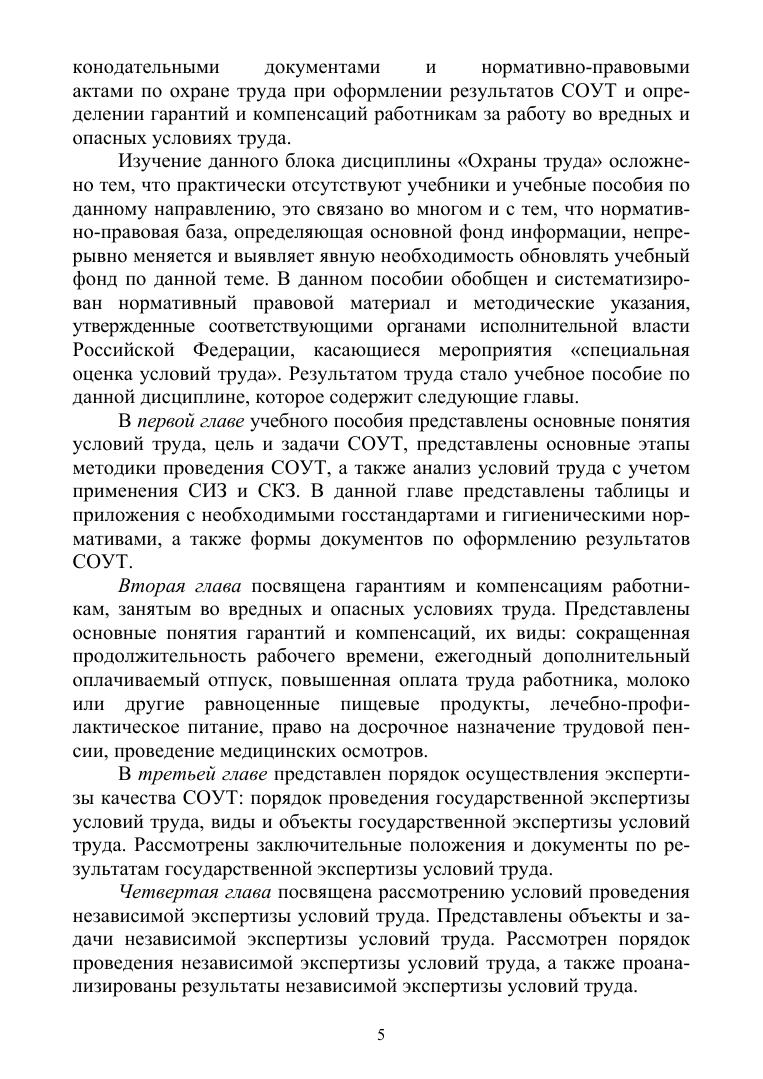 конодательными документами и нормативно-правовыми актами по охране труда при оформлении результатов СОУТ и определении гарантий и компенсаций работникам за работу во вредных и опасных условиях труда.

Изучение данного блока дисциплины «Охраны труда» осложнено тем, что практически отсутствуют учебники и учебные пособия по данному направлению, это связано во многом и с тем, что нормативно-правовая база, определяющая основной фонд информации, непрерывно меняется и выявляет явную необходимость обновлять учебный фонд по данной теме. В данном пособии обобщен и систематизирован нормативный правовой материал и методические указания, утвержденные соответствующими органами исполнительной власти Российской Федерации, касающиеся мероприятия «специальная оценка условий труда». Результатом труда стало учебное пособие по данной дисциплине, которое содержит следующие главы.

В первой главе учебного пособия представлены основные понятия условий труда, цель и задачи СОУТ, представлены основные этапы методики проведения СОУТ, а также анализ условий труда с учетом применения СИЗ и СКЗ. В данной главе представлены таблицы и приложения с необходимыми госстандартами и гигиеническими нормативами, а также формы документов по оформлению результатов СОУТ.

Вторая глава посвящена гарантиям и компенсациям работникам, занятым во вредных и опасных условиях труда. Представлены основные понятия гарантий и компенсаций, их виды: сокращенная продолжительность рабочего времени, ежегодный дополнительный оплачиваемый отпуск, повышенная оплата труда работника, молоко или другие равноценные пищевые продукты, лечебно-профилактическое питание, право на досрочное назначение трудовой пенсии, проведение медицинских осмотров.

В третьей главе представлен порядок осуществления экспертизы качества СОУТ: порядок проведения государственной экспертизы условий труда, виды и объекты государственной экспертизы условий труда. Рассмотрены заключительные положения и документы по результатам государственной экспертизы условий труда.

Четвертая глава посвящена рассмотрению условий проведения независимой экспертизы условий труда. Представлены объекты и задачи независимой экспертизы условий труда. Рассмотрен порядок проведения независимой экспертизы условий труда, а также проанализированы результаты независимой экспертизы условий труда.

5